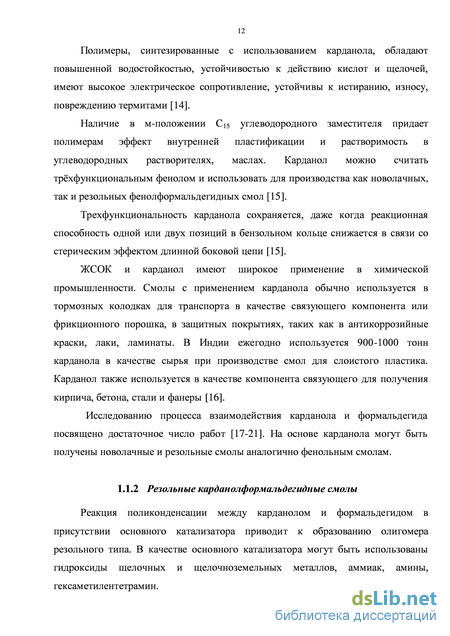 12

Полимеры, синтезированные с использованием карданола, обладают повышенной водостойкостью, устойчивостью к действию кислот и щелочей, имеют высокое электрическое сопротивление, устойчивы к истиранию, износу, повреждению термитами [14].

Наличие в м-положении $C_{15}$ углеводородного заместителя придает полимерам эффект внутренней пластификации и растворимость в углеводородных растворителях, маслах. Карданол можно считать трёхфункциональным фенолом и использовать для производства как новолачных, так и резольных фенолформальдегидных смол [15].

Трехфункциональность карданола сохраняется, даже когда реакционная способность одной или двух позиций в бензольном кольце снижается в связи со стерическим эффектом длинной боковой цепи [15].

ЖСОК и карданол имеют широкое применение в химической промышленности. Смолы с применением карданола обычно используется в тормозных колодках для транспорта в качестве связующего компонента или фрикционного порошка, в защитных покрытиях, таких как в антикоррозийные краски, лаки, ламинаты. В Индии ежегодно используется 900-1000 тонн карданола в качестве сырья при производстве смол для слоистого пластика. Карданол также используется в качестве компонента связующего для получения кирпича, бетона, стали и фанеры [16].

Исследованию процесса взаимодействия карданола и формальдегида посвящено достаточное число работ [17-21]. На основе карданола могут быть получены новолачные и резольные смолы аналогично фенольным смолам.

1.1.2 Резольные карданолформальдегидные смолы

Реакция поликонденсации между карданолом и формальдегидом в присутствии основного катализатора приводит к образованию олигомера резольного типа. В качестве основного катализатора могут быть использованы гидроксиды щелочных и щелочноземельных металлов, аммиак, амины, гексаметилентетрамин.

dsLib.net
библиотека диссертаций